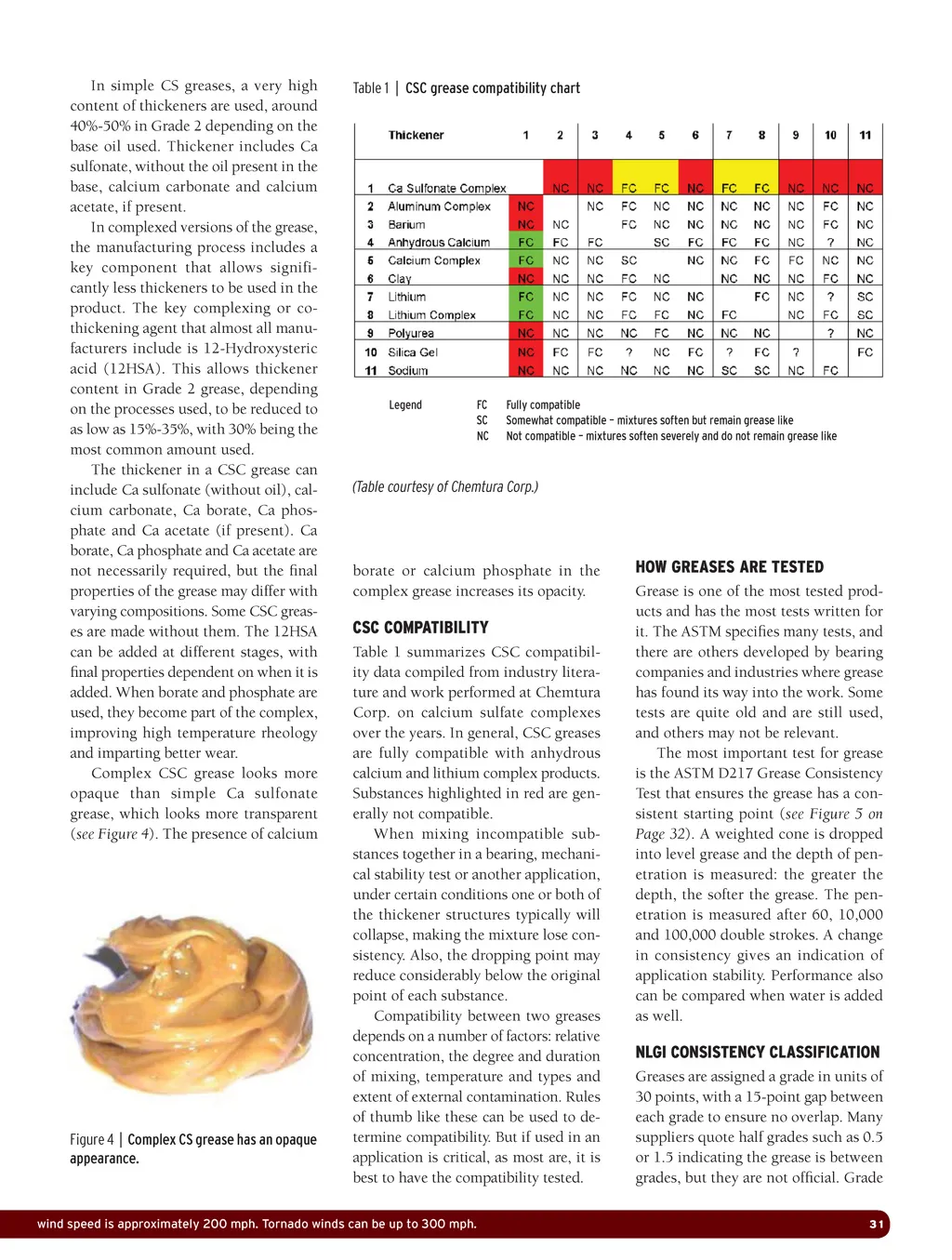 In simple CS greases, a very high content of thickeners are used, around 40%-50% in Grade 2 depending on the base oil used. Thickener includes Ca sulfonate, without the oil present in the base, calcium carbonate and calcium acetate, if present.

In complexed versions of the grease, the manufacturing process includes a key component that allows significantly less thickeners to be used in the product. The key complexing or co-thickening agent that almost all manufacturers include is 12-Hydroxysteric acid (12HSA). This allows thickener content in Grade 2 grease, depending on the processes used, to be reduced to as low as 15%-35%, with 30% being the most common amount used.

The thickener in a CSC grease can include Ca sulfonate (without oil), calcium carbonate, Ca borate, Ca phosphate and Ca acetate (if present). Ca borate, Ca phosphate and Ca acetate are not necessarily required, but the final properties of the grease may differ with varying compositions. Some CSC greases are made without them. The 12HSA can be added at different stages, with final properties dependent on when it is added. When borate and phosphate are used, they become part of the complex, improving high temperature rheology and imparting better wear.

Complex CSC grease looks more opaque than simple Ca sulfonate grease, which looks more transparent (see Figure 4). The presence of calcium

Figure 4 | Complex CS grease has an opaque appearance.

Table 1 | CSC grease compatibility chart

| | Thickener | 1 | 2 | 3 | 4 | 5 | 6 | 7 | 8 | 9 | 10 | 11 |
|---|---|---|---|---|---|---|---|---|---|---|---|---|
| 1 | Ca Sulfonate Complex | | NC | NC | FC | FC | NC | FC | FC | NC | NC | NC |
| 2 | Aluminum Complex | NC | | NC | FC | NC | NC | NC | NC | NC | FC | NC |
| 3 | Barium | NC | NC | | FC | NC | NC | NC | NC | NC | FC | NC |
| 4 | Anhydrous Calcium | FC | FC | FC | | SC | FC | FC | FC | NC | ? | NC |
| 5 | Calcium Complex | FC | NC | NC | SC | | NC | NC | FC | FC | NC | NC |
| 6 | Clay | NC | NC | NC | FC | NC | | NC | NC | NC | FC | NC |
| 7 | Lithium | FC | NC | NC | FC | NC | NC | | FC | NC | ? | SC |
| 8 | Lithium Complex | FC | NC | NC | FC | FC | NC | FC | | NC | FC | SC |
| 9 | Polyurea | NC | NC | NC | NC | FC | NC | NC | NC | | ? | NC |
| 10 | Silica Gel | NC | FC | FC | ? | NC | FC | ? | FC | ? | | FC |
| 11 | Sodium | NC | NC | NC | NC | NC | NC | SC | SC | NC | FC | |

Legend
FC Fully compatible
SC Somewhat compatible – mixtures soften but remain grease like
NC Not compatible – mixtures soften severely and do not remain grease like

(Table courtesy of Chemtura Corp.)

borate or calcium phosphate in the complex grease increases its opacity.

CSC COMPATIBILITY

Table 1 summarizes CSC compatibility data compiled from industry literature and work performed at Chemtura Corp. on calcium sulfate complexes over the years. In general, CSC greases are fully compatible with anhydrous calcium and lithium complex products. Substances highlighted in red are generally not compatible.

When mixing incompatible substances together in a bearing, mechanical stability test or another application, under certain conditions one or both of the thickener structures typically will collapse, making the mixture lose consistency. Also, the dropping point may reduce considerably below the original point of each substance.

Compatibility between two greases depends on a number of factors: relative concentration, the degree and duration of mixing, temperature and types and extent of external contamination. Rules of thumb like these can be used to determine compatibility. But if used in an application is critical, as most are, it is best to have the compatibility tested.

HOW GREASES ARE TESTED

Grease is one of the most tested products and has the most tests written for it. The ASTM specifies many tests, and there are others developed by bearing companies and industries where grease has found its way into the work. Some tests are quite old and are still used, and others may not be relevant.

The most important test for grease is the ASTM D217 Grease Consistency Test that ensures the grease has a consistent starting point (see Figure 5 on Page 32). A weighted cone is dropped into level grease and the depth of penetration is measured: the greater the depth, the softer the grease. The penetration is measured after 60, 10,000 and 100,000 double strokes. A change in consistency gives an indication of application stability. Performance also can be compared when water is added as well.

NLGI CONSISTENCY CLASSIFICATION

Greases are assigned a grade in units of 30 points, with a 15-point gap between each grade to ensure no overlap. Many suppliers quote half grades such as 0.5 or 1.5 indicating the grease is between grades, but they are not official. Grade

wind speed is approximately 200 mph. Tornado winds can be up to 300 mph.
31